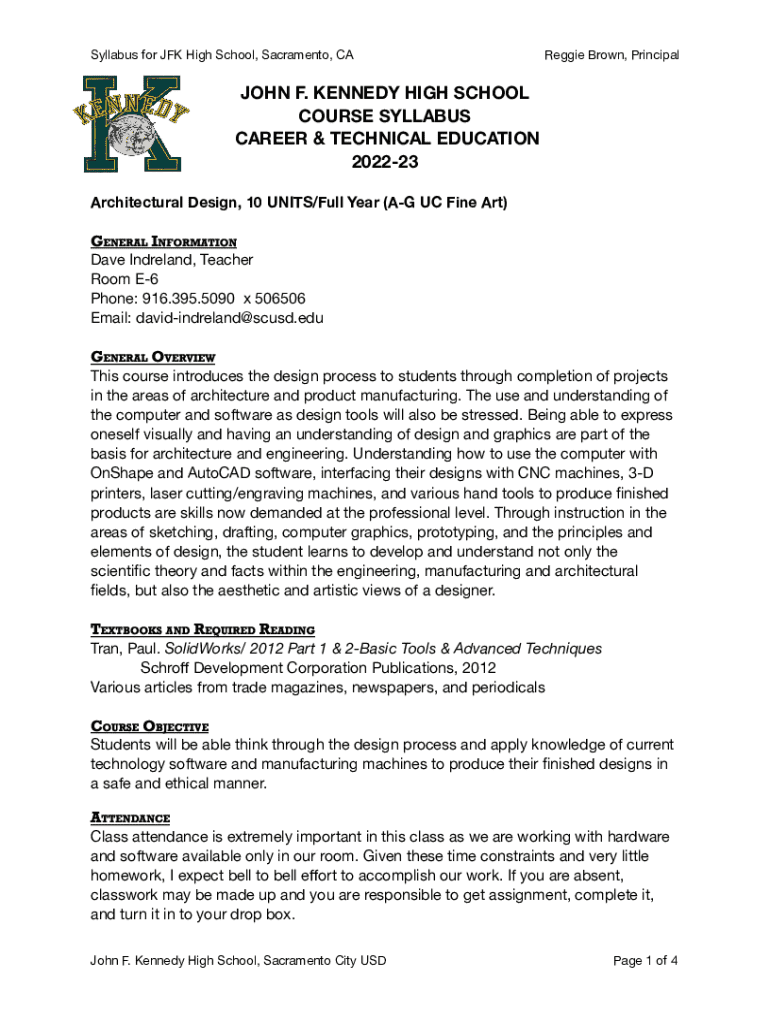 Syllabus for JFK High School, Sacramento, CA

Reggie Brown, Principal

KENNEDY

K

JOHN F. KENNEDY HIGH SCHOOL
COURSE SYLLABUS
CAREER & TECHNICAL EDUCATION
2022-23

Architectural Design, 10 UNITS/Full Year (A-G UC Fine Art)

GENERAL INFORMATION
Dave Indreland, Teacher
Room E-6
Phone: 916.395.5090 x 506506
Email: david-indreland@scusd.edu

GENERAL OVERVIEW
This course introduces the design process to students through completion of projects in the areas of architecture and product manufacturing. The use and understanding of the computer and software as design tools will also be stressed. Being able to express oneself visually and having an understanding of design and graphics are part of the basis for architecture and engineering. Understanding how to use the computer with OnShape and AutoCAD software, interfacing their designs with CNC machines, 3-D printers, laser cutting/engraving machines, and various hand tools to produce finished products are skills now demanded at the professional level. Through instruction in the areas of sketching, drafting, computer graphics, prototyping, and the principles and elements of design, the student learns to develop and understand not only the scientific theory and facts within the engineering, manufacturing and architectural fields, but also the aesthetic and artistic views of a designer.

TEXTBOOKS AND REQUIRED READING
Tran, Paul. SolidWorks/ 2012 Part 1 & 2-Basic Tools & Advanced Techniques
Schroff Development Corporation Publications, 2012
Various articles from trade magazines, newspapers, and periodicals

COURSE OBJECTIVE
Students will be able think through the design process and apply knowledge of current technology software and manufacturing machines to produce their finished designs in a safe and ethical manner.

ATTENDANCE
Class attendance is extremely important in this class as we are working with hardware and software available only in our room. Given these time constraints and very little homework, I expect bell to bell effort to accomplish our work. If you are absent, classwork may be made up and you are responsible to get assignment, complete it, and turn it in to your drop box.

John F. Kennedy High School, Sacramento City USD

Page 1 of 4